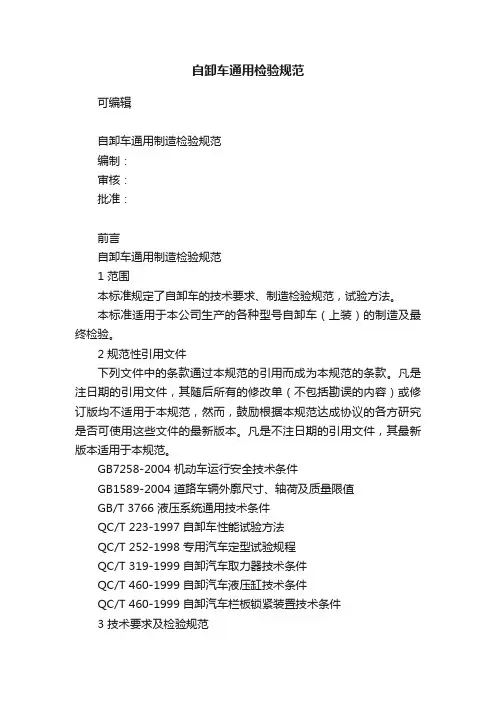 自卸车通用检验规范

可编辑

自卸车通用制造检验规范
编制：
审核：
批准：

前言
自卸车通用制造检验规范
1 范围
本标准规定了自卸车的技术要求、制造检验规范，试验方法。
本标准适用于本公司生产的各种型号自卸车（上装）的制造及最终检验。
2 规范性引用文件
下列文件中的条款通过本规范的引用而成为本规范的条款。凡是注日期的引用文件，其随后所有的修改单（不包括勘误的内容）或修订版均不适用于本规范，然而，鼓励根据本规范达成协议的各方研究是否可使用这些文件的最新版本。凡是不注日期的引用文件，其最新版本适用于本规范。
GB7258-2004 机动车运行安全技术条件
GB1589-2004 道路车辆外廓尺寸、轴荷及质量限值
GB/T 3766 液压系统通用技术条件
QC/T 223-1997 自卸车性能试验方法
QC/T 252-1998 专用汽车定型试验规程
QC/T 319-1999 自卸汽车取力器技术条件
QC/T 460-1999 自卸汽车液压缸技术条件
QC/T 460-1999 自卸汽车栏板锁紧装置技术条件
3 技术要求及检验规范